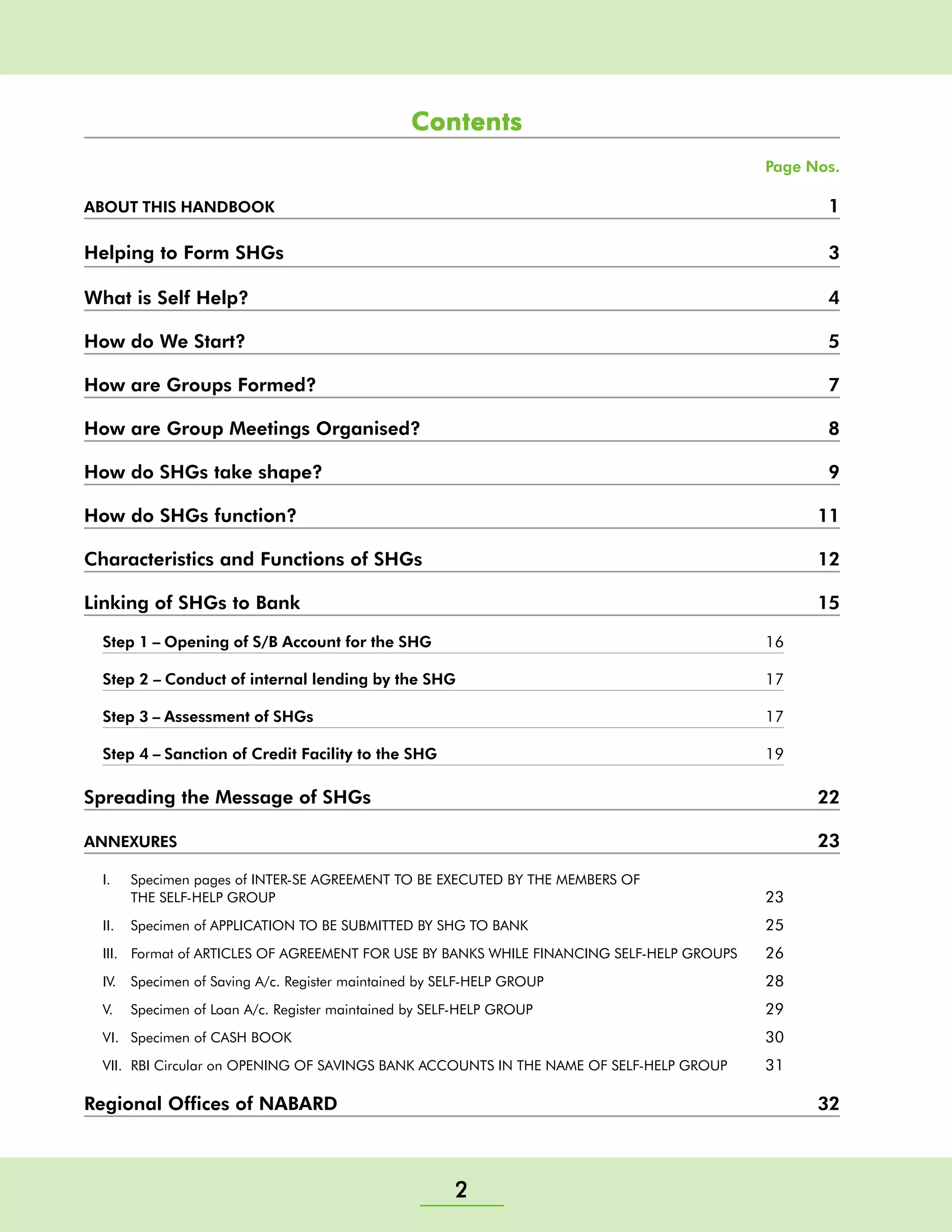 Contents

Page Nos.

ABOUT THIS HANDBOOK 1

Helping to Form SHGs 3

What is Self Help? 4

How do We Start? 5

How are Groups Formed? 7

How are Group Meetings Organised? 8

How do SHGs take shape? 9

How do SHGs function? 11

Characteristics and Functions of SHGs 12

Linking of SHGs to Bank 15

Step 1 – Opening of S/B Account for the SHG 16

Step 2 – Conduct of internal lending by the SHG 17

Step 3 – Assessment of SHGs 17

Step 4 – Sanction of Credit Facility to the SHG 19

Spreading the Message of SHGs 22

ANNEXURES 23

I. Specimen pages of INTER-SE AGREEMENT TO BE EXECUTED BY THE MEMBERS OF THE SELF-HELP GROUP 23

II. Specimen of APPLICATION TO BE SUBMITTED BY SHG TO BANK 25

III. Format of ARTICLES OF AGREEMENT FOR USE BY BANKS WHILE FINANCING SELF-HELP GROUPS 26

IV. Specimen of Saving A/c. Register maintained by SELF-HELP GROUP 28

V. Specimen of Loan A/c. Register maintained by SELF-HELP GROUP 29

VI. Specimen of CASH BOOK 30

VII. RBI Circular on OPENING OF SAVINGS BANK ACCOUNTS IN THE NAME OF SELF-HELP GROUP 31

Regional Offices of NABARD 32

2